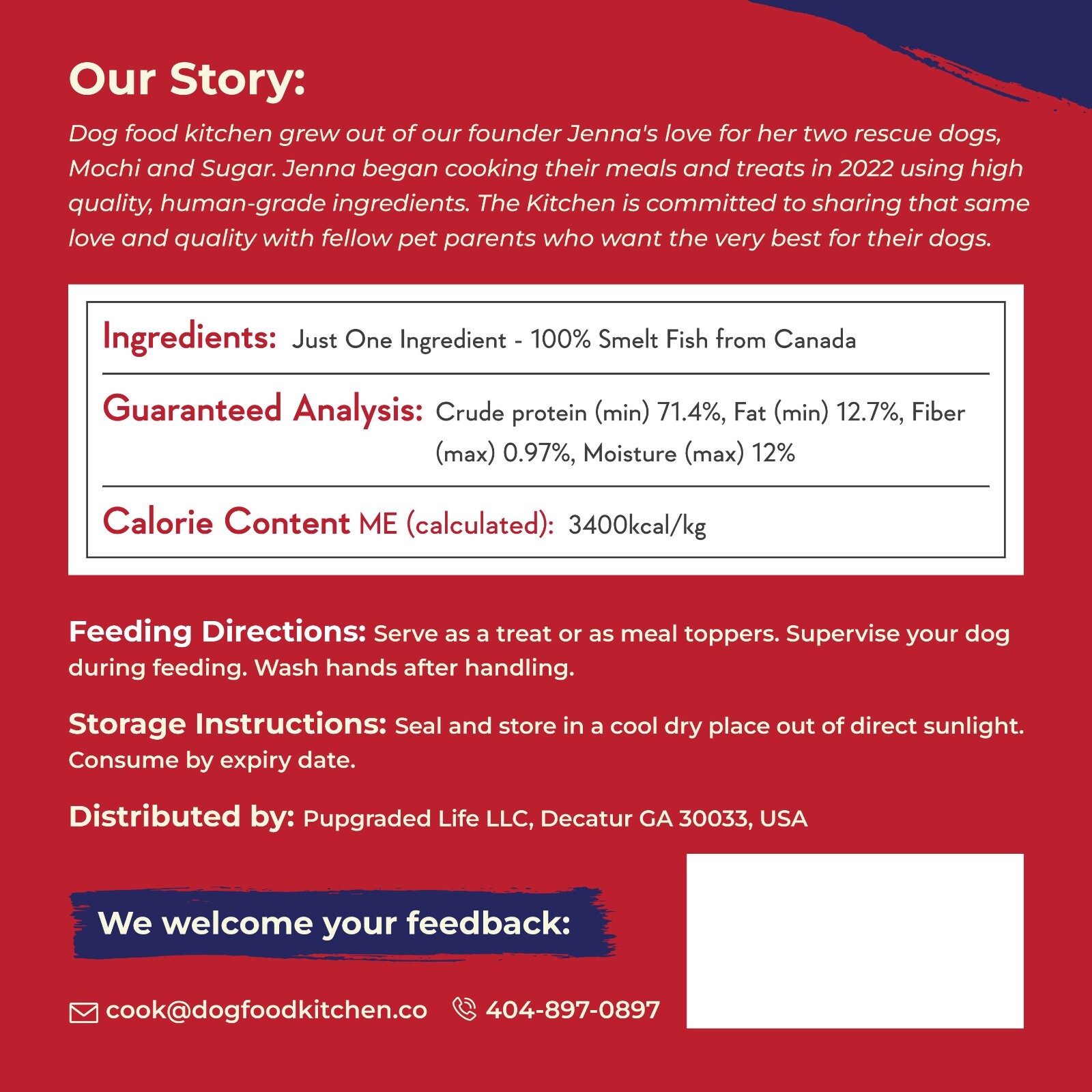 Our Story:

Dog food kitchen grew out of our founder Jenna's love for her two rescue dogs, Mochi and Sugar. Jenna began cooking their meals and treats in 2022 using high quality, human-grade ingredients. The Kitchen is committed to sharing that same love and quality with fellow pet parents who want the very best for their dogs.

Ingredients: Just One Ingredient - 100% Smelt Fish from Canada

Guaranteed Analysis: Crude protein (min) 71.4%, Fat (min) 12.7%, Fiber (max) 0.97%, Moisture (max) 12%

Calorie Content ME (calculated): 3400kcal/kg

Feeding Directions: Serve as a treat or as meal toppers. Supervise your dog during feeding. Wash hands after handling.

Storage Instructions: Seal and store in a cool dry place out of direct sunlight. Consume by expiry date.

Distributed by: Pupgraded Life LLC, Decatur GA 30033, USA

We welcome your feedback:

cook@dogfoodkitchen.co 404-897-0897